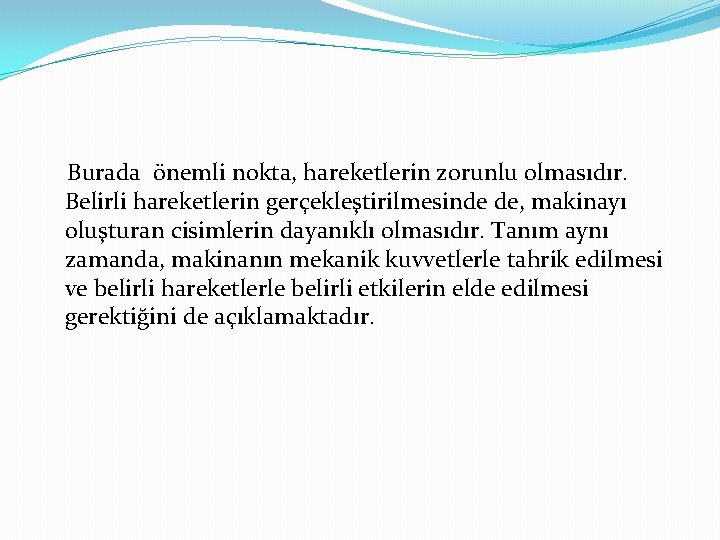 Burada önemli nokta, hareketlerin zorunlu olmasıdır. Belirli hareketlerin gerçekleştirilmesinde de, makinayı oluşturan cisimlerin dayanıklı olmasıdır. Tanım aynı zamanda, makinanın mekanik kuvvetlerle tahrik edilmesi ve belirli hareketlerle belirli etkilerin elde edilmesi gerektiğini de açıklamaktadır.